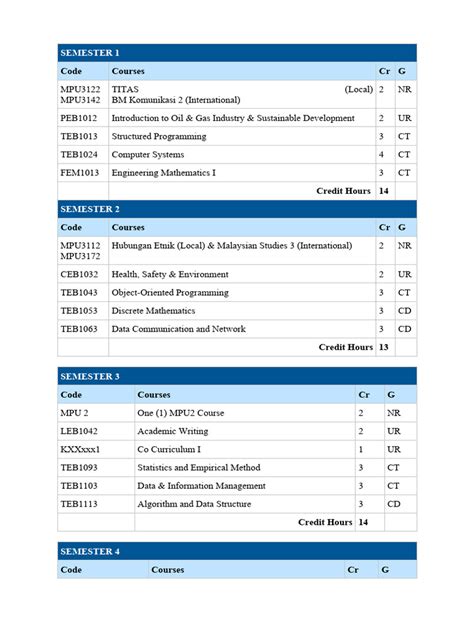 SEMESTER 1

| Code | Courses | Cr | G |
|---|---|---|---|
| MPU3122 MPU3142 | TITAS (Local) BM Komunikasi 2 (International) | 2 | NR |
| PEB1012 | Introduction to Oil & Gas Industry & Sustainable Development | 2 | UR |
| TEB1013 | Structured Programming | 3 | CT |
| TEB1024 | Computer Systems | 4 | CT |
| FEM1013 | Engineering Mathematics I | 3 | CT |
| | Credit Hours | 14 | |

SEMESTER 2

| Code | Courses | Cr | G |
|---|---|---|---|
| MPU3112 MPU3172 | Hubungan Etnik (Local) & Malaysian Studies 3 (International) | 2 | NR |
| CEB1032 | Health, Safety & Environment | 2 | UR |
| TEB1043 | Object-Oriented Programming | 3 | CT |
| TEB1053 | Discrete Mathematics | 3 | CD |
| TEB1063 | Data Communication and Network | 3 | CD |
| | Credit Hours | 13 | |

SEMESTER 3

| Code | Courses | Cr | G |
|---|---|---|---|
| MPU 2 | One (1) MPU2 Course | 2 | NR |
| LEB1042 | Academic Writing | 2 | UR |
| KXXxxx1 | Co Curriculum I | 1 | UR |
| TEB1093 | Statistics and Empirical Method | 3 | CT |
| TEB1103 | Data & Information Management | 3 | CT |
| TEB1113 | Algorithm and Data Structure | 3 | CD |
| | Credit Hours | 14 | |

SEMESTER 4

| Code | Courses | Cr | G |
|---|---|---|---|